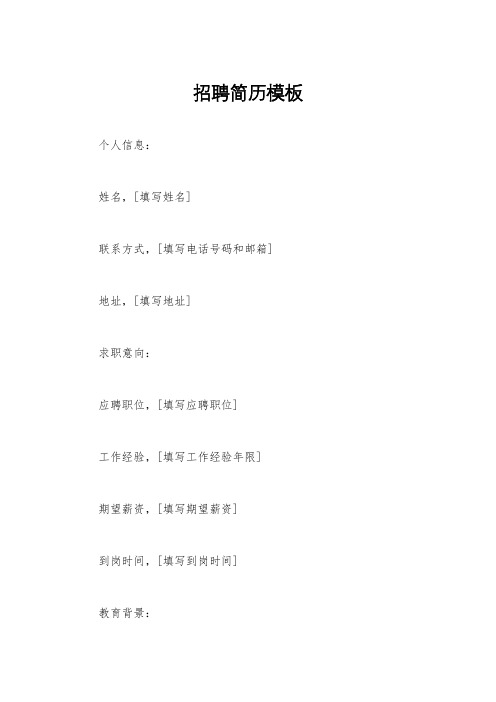 招聘简历模板

个人信息：

姓名，[填写姓名]

联系方式，[填写电话号码和邮箱]

地址，[填写地址]

求职意向：

应聘职位，[填写应聘职位]

工作经验，[填写工作经验年限]

期望薪资，[填写期望薪资]

到岗时间，[填写到岗时间]

教育背景：